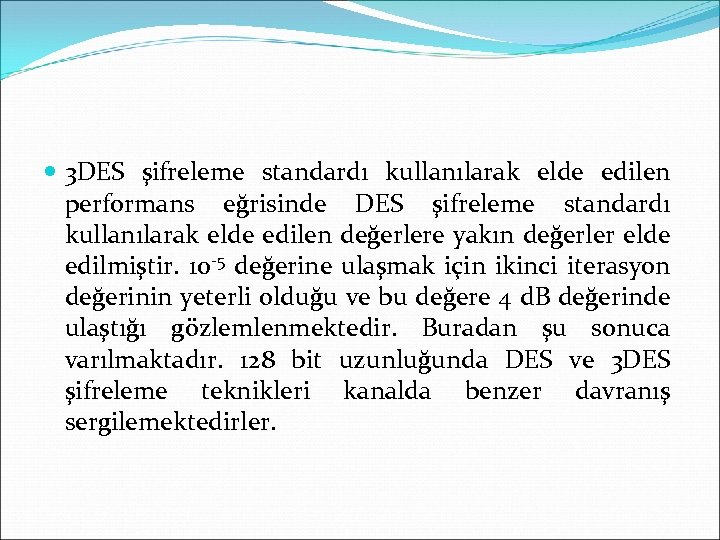 • 3DES şifreleme standardı kullanılarak elde edilen performans eğrisinde DES şifreleme standardı kullanılarak elde edilen değerlere yakın değerler elde edilmiştir. $10^{-5}$ değerine ulaşmak için ikinci iterasyon değerinin yeterli olduğu ve bu değere 4 dB değerinde ulaştığı gözlemlenmektedir. Buradan şu sonuca varılmaktadır. 128 bit uzunluğunda DES ve 3DES şifreleme teknikleri kanalda benzer davranış sergilemektedirler.